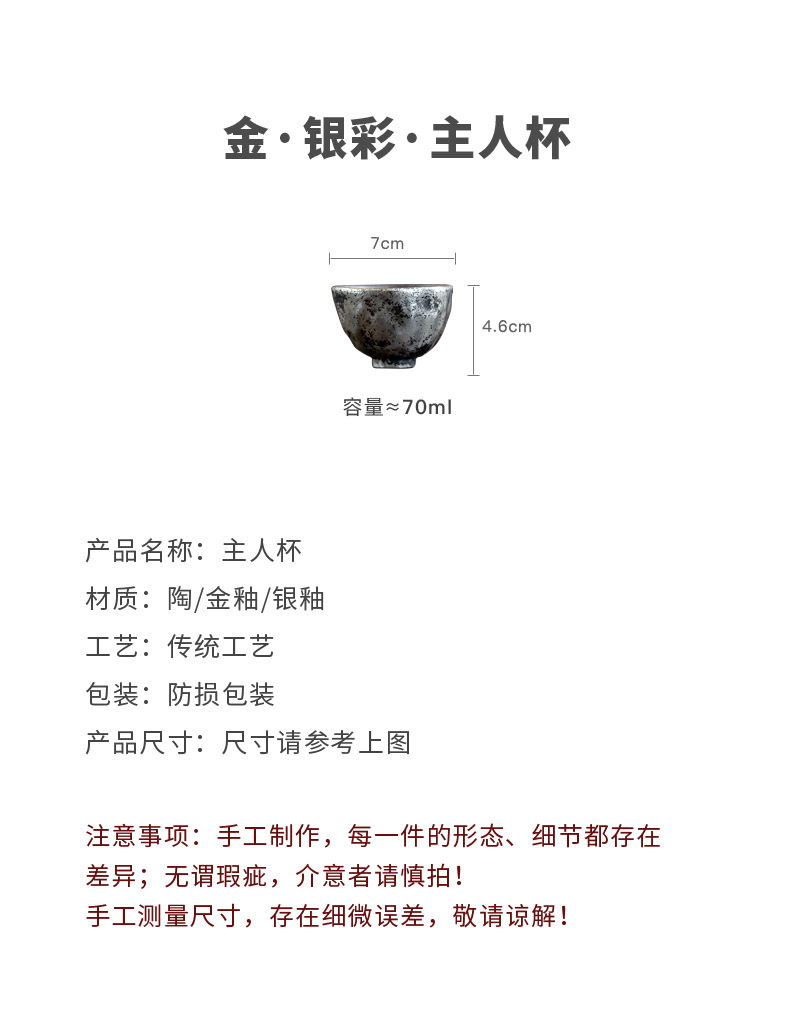 金·银彩·主人杯

7cm

4.6cm

容量≈70ml

产品名称：主人杯

材质：陶/金釉/银釉

工艺：传统工艺

包装：防损包装

产品尺寸：尺寸请参考上图

注意事项：手工制作，每一件的形态、细节都存在差异；无谓瑕疵，介意者请慎拍！
手工测量尺寸，存在细微误差，敬请谅解！